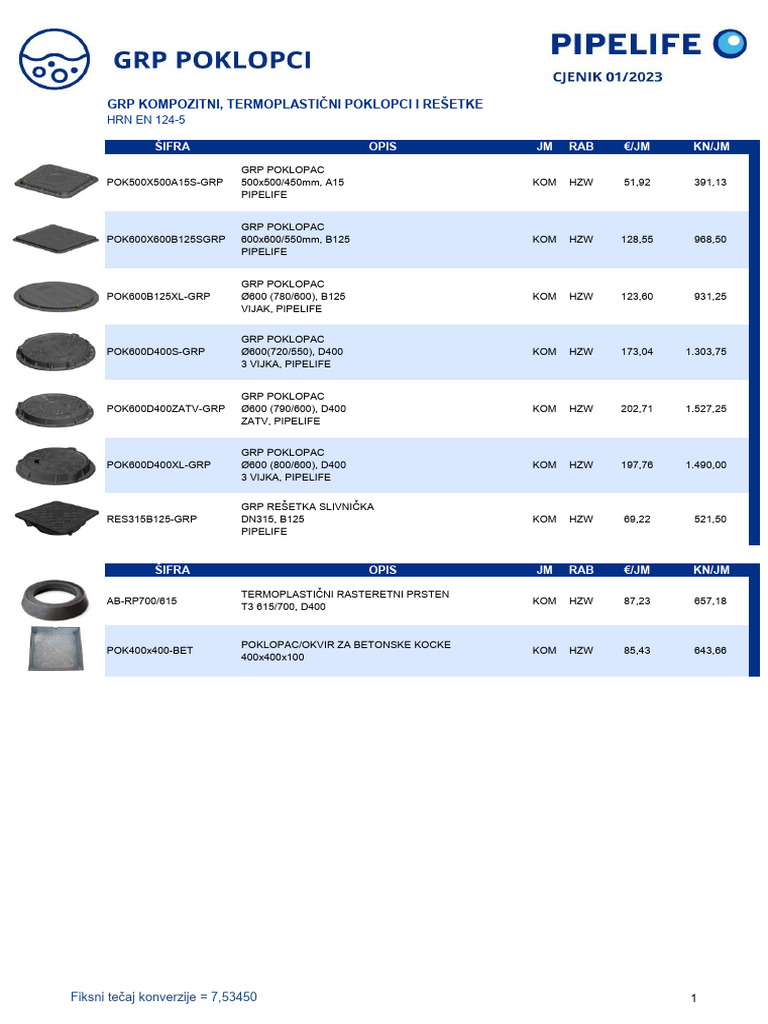 GRP POKLOPCI

PIPELIFE

CJENIK 01/2023

GRP KOMPOZITNI, TERMOPLASTIČNI POKLOPCI I REŠETKE
HRN EN 124-5

| ŠIFRA | OPIS | JM | RAB | €/JM | KN/JM |
|---|---|---|---|---|---|
| POK500X500A15S-GRP | GRP POKLOPAC 500x500/450mm, A15 PIPELIFE | KOM | HZW | 51,92 | 391,13 |
| POK600X600B125SGRP | GRP POKLOPAC 600x600/550mm, B125 PIPELIFE | KOM | HZW | 128,55 | 968,50 |
| POK600B125XL-GRP | GRP POKLOPAC Ø600 (780/600), B125 VIJAK, PIPELIFE | KOM | HZW | 123,60 | 931,25 |
| POK600D400S-GRP | GRP POKLOPAC Ø600(720/550), D400 3 VIJKA, PIPELIFE | KOM | HZW | 173,04 | 1.303,75 |
| POK600D400ZATV-GRP | GRP POKLOPAC Ø600 (790/600), D400 ZATV, PIPELIFE | KOM | HZW | 202,71 | 1.527,25 |
| POK600D400XL-GRP | GRP POKLOPAC Ø600 (800/600), D400 3 VIJKA, PIPELIFE | KOM | HZW | 197,76 | 1.490,00 |
| RES315B125-GRP | GRP REŠETKA SLIVNIČKA DN315, B125 PIPELIFE | KOM | HZW | 69,22 | 521,50 |

| ŠIFRA | OPIS | JM | RAB | €/JM | KN/JM |
|---|---|---|---|---|---|
| AB-RP700/615 | TERMOPLASTIČNI RASTERETNI PRSTEN T3 615/700, D400 | KOM | HZW | 87,23 | 657,18 |
| POK400x400-BET | POKLOPAC/OKVIR ZA BETONSKE KOCKE 400x400x100 | KOM | HZW | 85,43 | 643,66 |

Fiksni tečaj konverzije = 7,53450

1